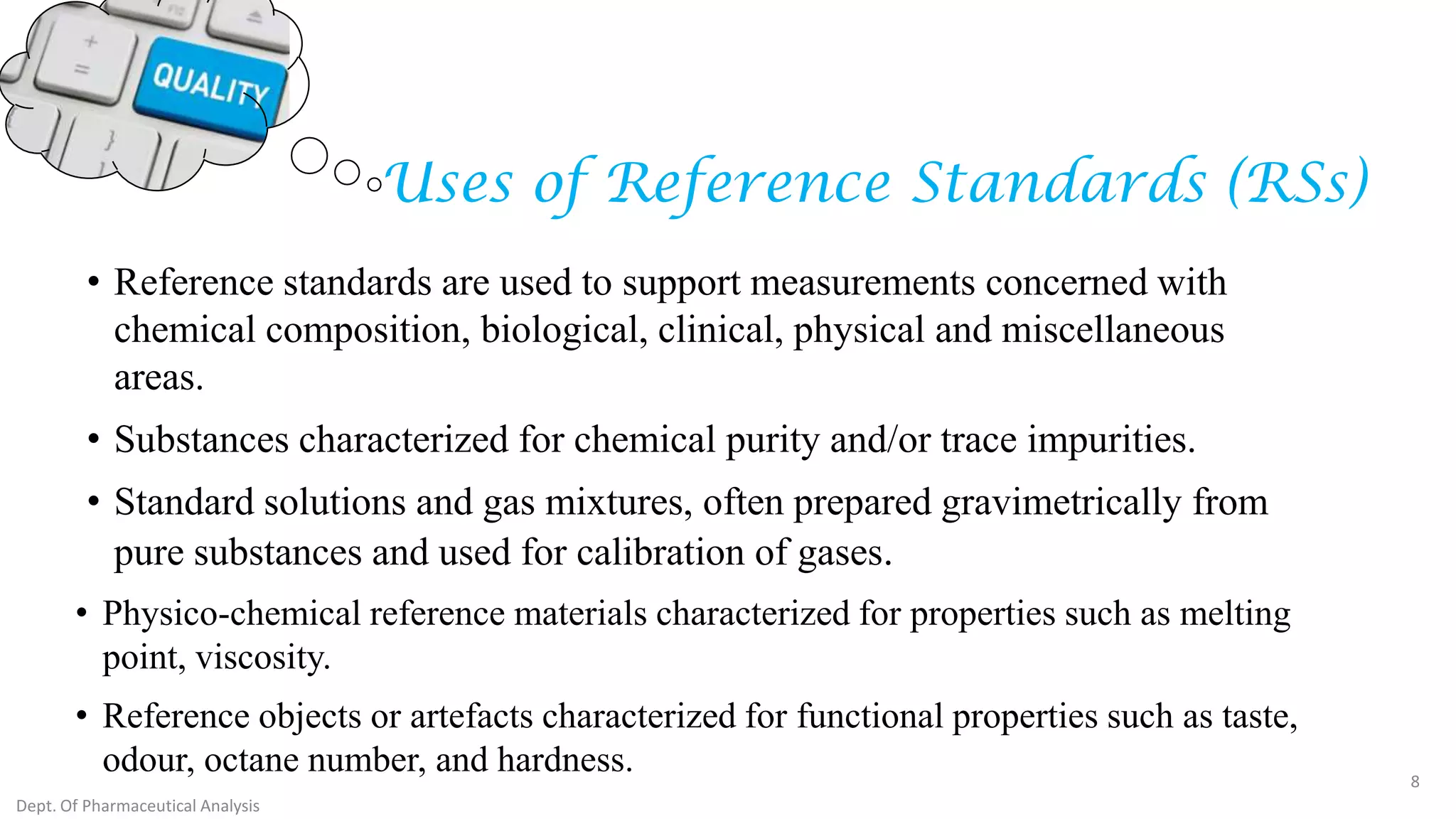 QUALITY

Uses of Reference Standards (RSs)

• Reference standards are used to support measurements concerned with chemical composition, biological, clinical, physical and miscellaneous areas.

• Substances characterized for chemical purity and/or trace impurities.

• Standard solutions and gas mixtures, often prepared gravimetrically from pure substances and used for calibration of gases.

• Physico-chemical reference materials characterized for properties such as melting point, viscosity.

• Reference objects or artefacts characterized for functional properties such as taste, odour, octane number, and hardness.

8

Dept. Of Pharmaceutical Analysis